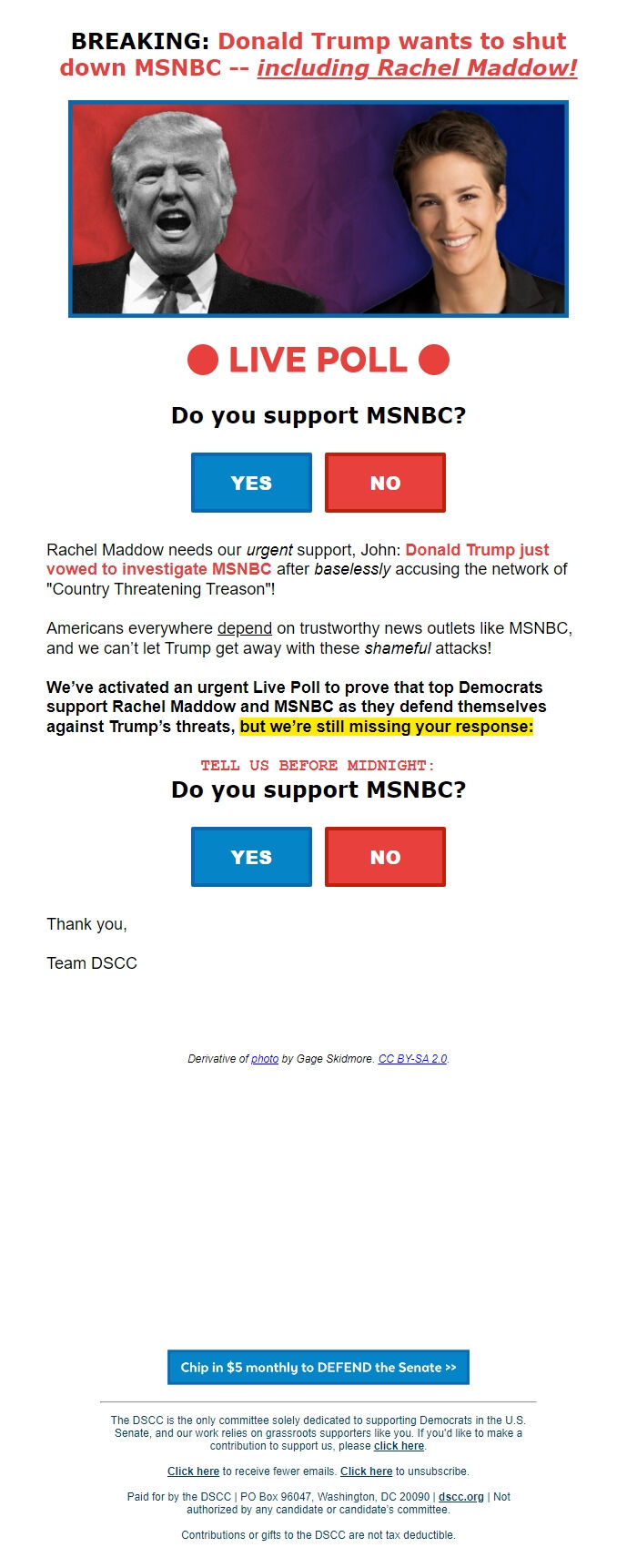 BREAKING: Donald Trump wants to shut down MSNBC -- including Rachel Maddow!

LIVE POLL

Do you support MSNBC?

YES

NO

Rachel Maddow needs our urgent support, John: Donald Trump just vowed to investigate MSNBC after baselessly accusing the network of "Country Threatening Treason"!

Americans everywhere depend on trustworthy news outlets like MSNBC, and we can't let Trump get away with these shameful attacks!

We've activated an urgent Live Poll to prove that top Democrats support Rachel Maddow and MSNBC as they defend themselves against Trump's threats, but we're still missing your response:

TELL US BEFORE MIDNIGHT:
Do you support MSNBC?

YES

NO

Thank you,

Team DSCC

Derivative of photo by Gage Skidmore. CC BY-SA 2.0.

Chip in $5 monthly to DEFEND the Senate >>

The DSCC is the only committee solely dedicated to supporting Democrats in the U.S. Senate, and our work relies on grassroots supporters like you. If you'd like to make a contribution to support us, please click here.

Click here to receive fewer emails. Click here to unsubscribe.

Paid for by the DSCC | PO Box 96047, Washington, DC 20090 | dscc.org | Not authorized by any candidate or candidate's committee.

Contributions or gifts to the DSCC are not tax deductible.